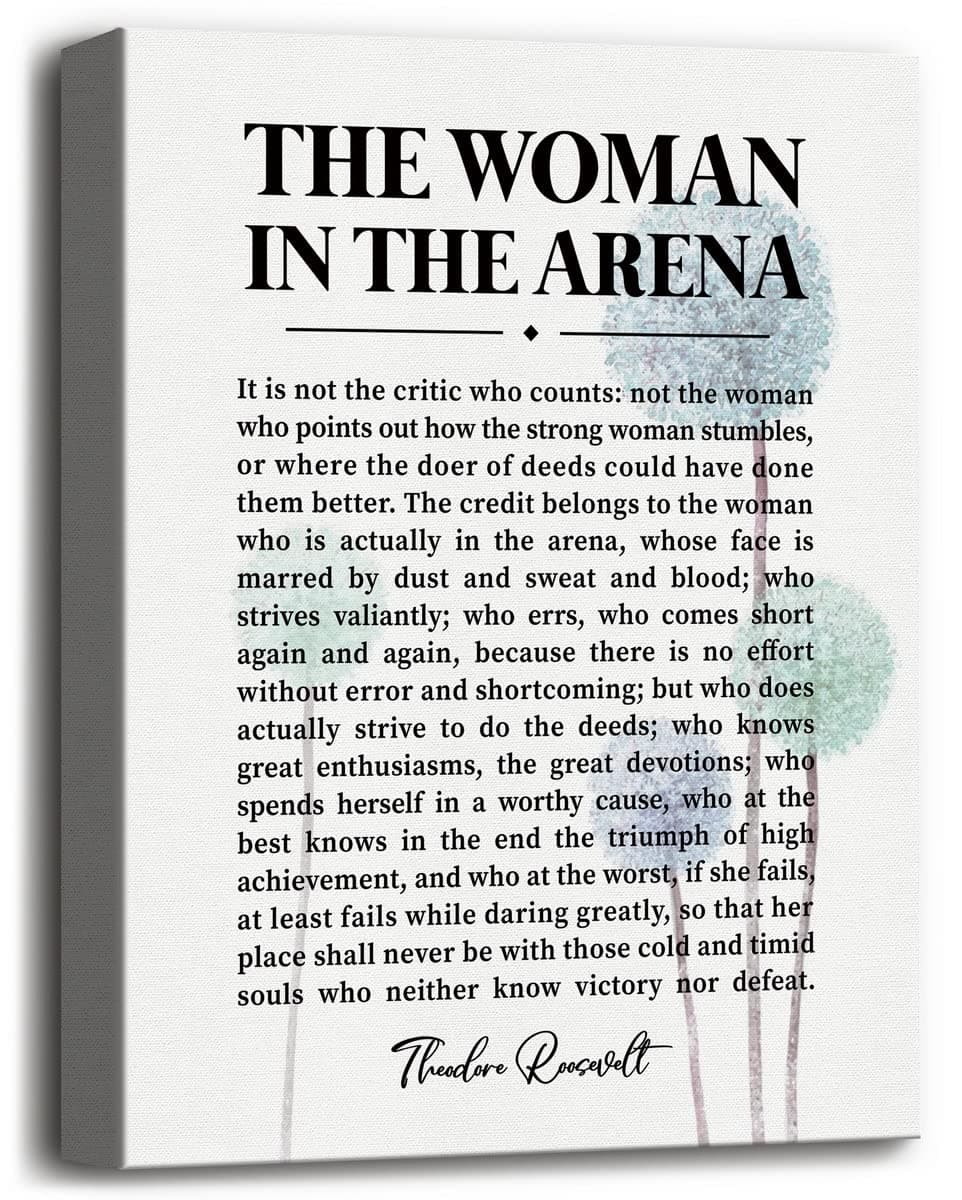 THE WOMAN IN THE ARENA

It is not the critic who counts: not the woman who points out how the strong woman stumbles, or where the doer of deeds could have done them better. The credit belongs to the woman who is actually in the arena, whose face is marred by dust and sweat and blood; who strives valiantly; who errs, who comes short again and again, because there is no effort without error and shortcoming; but who does actually strive to do the deeds; who knows great enthusiasms, the great devotions; who spends herself in a worthy cause, who at the best knows in the end the triumph of high achievement, and who at the worst, if she fails, at least fails while daring greatly, so that her place shall never be with those cold and timid souls who neither know victory nor defeat.

Theodore Roosevelt